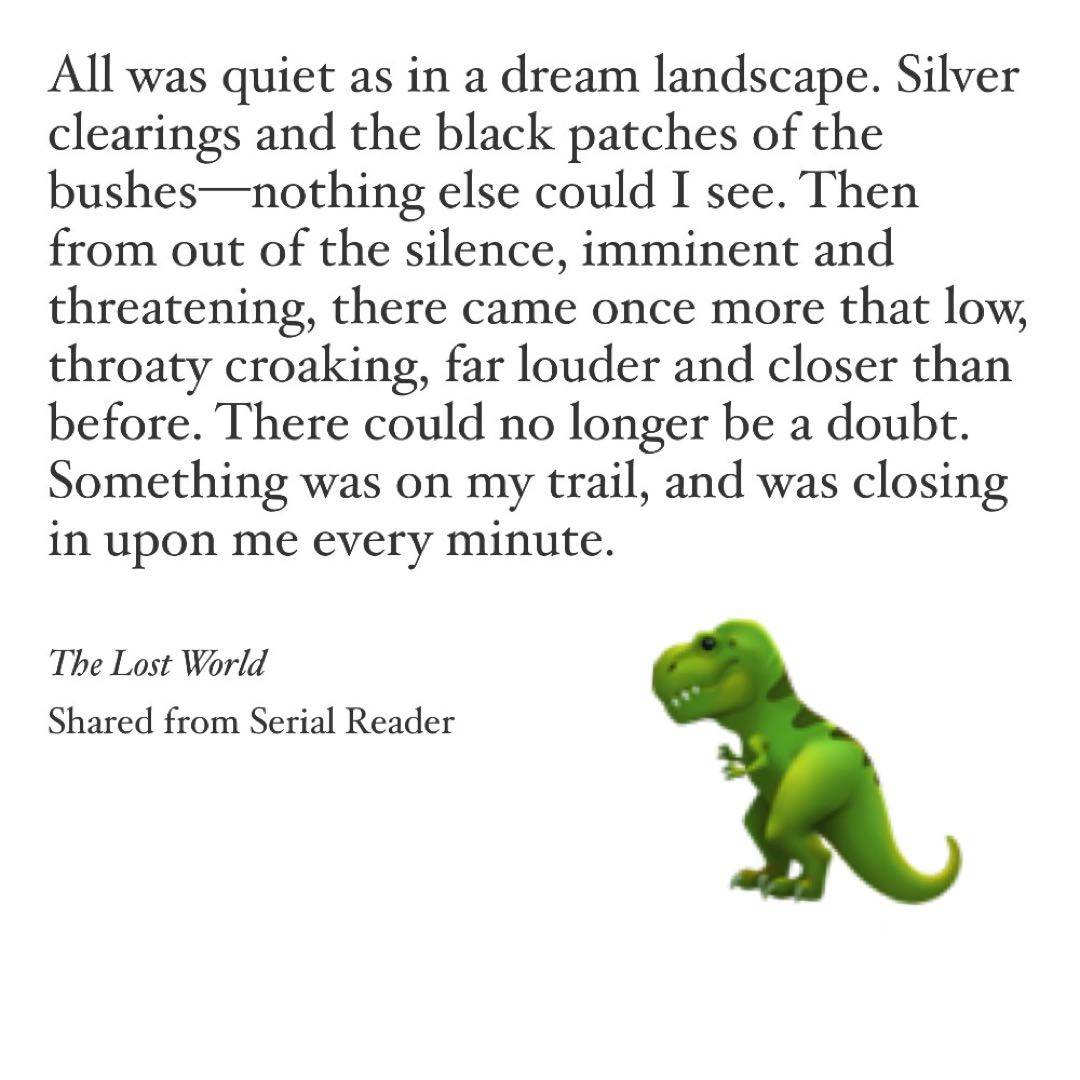 All was quiet as in a dream landscape. Silver clearings and the black patches of the bushes—nothing else could I see. Then from out of the silence, imminent and threatening, there came once more that low, throaty croaking, far louder and closer than before. There could no longer be a doubt. Something was on my trail, and was closing in upon me every minute.

The Lost World

Shared from Serial Reader